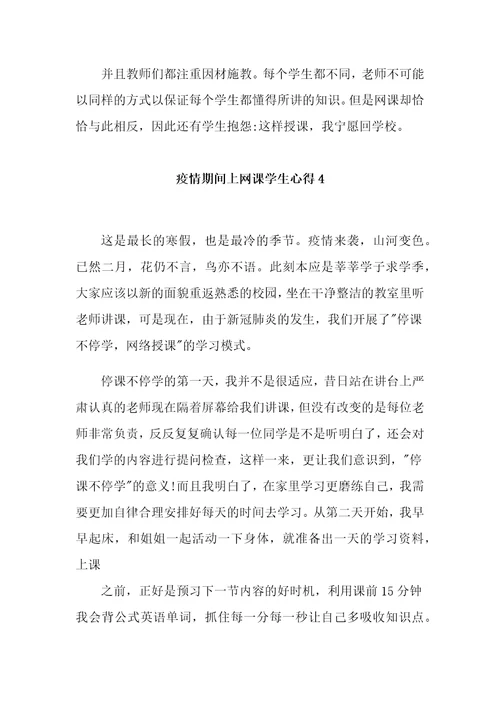 并且教师们都注重因材施教。每个学生都不同，老师不可能以同样的方式以保证每个学生都懂得所讲的知识。但是网课却恰恰与此相反，因此还有学生抱怨:这样授课，我宁愿回学校。

疫情期间上网课学生心得4

这是最长的寒假，也是最冷的季节。疫情来袭，山河变色。已然二月，花仍不言，鸟亦不语。此刻本应是莘莘学子求学季，大家应该以新的面貌重返熟悉的校园，坐在干净整洁的教室里听老师讲课，可是现在，由于新冠肺炎的发生，我们开展了"停课不停学，网络授课"的学习模式。

停课不停学的第一天，我并不是很适应，昔日站在讲台上严肃认真的老师现在隔着屏幕给我们讲课，但没有改变的是每位老师非常负责，反反复复确认每一位同学是不是听明白了，还会对我们学的内容进行提问检查，这样一来，更让我们意识到，"停课不停学"的意义!而且我明白了，在家里学习更磨练自己，我需要更加自律合理安排好每天的时间去学习。从第二天开始，我早早起床，和姐姐一起活动一下身体，就准备出一天的学习资料，上课

之前，正好是预习下一节内容的好时机，利用课前15分钟我会背公式英语单词，抓住每一分每一秒让自己多吸收知识点。